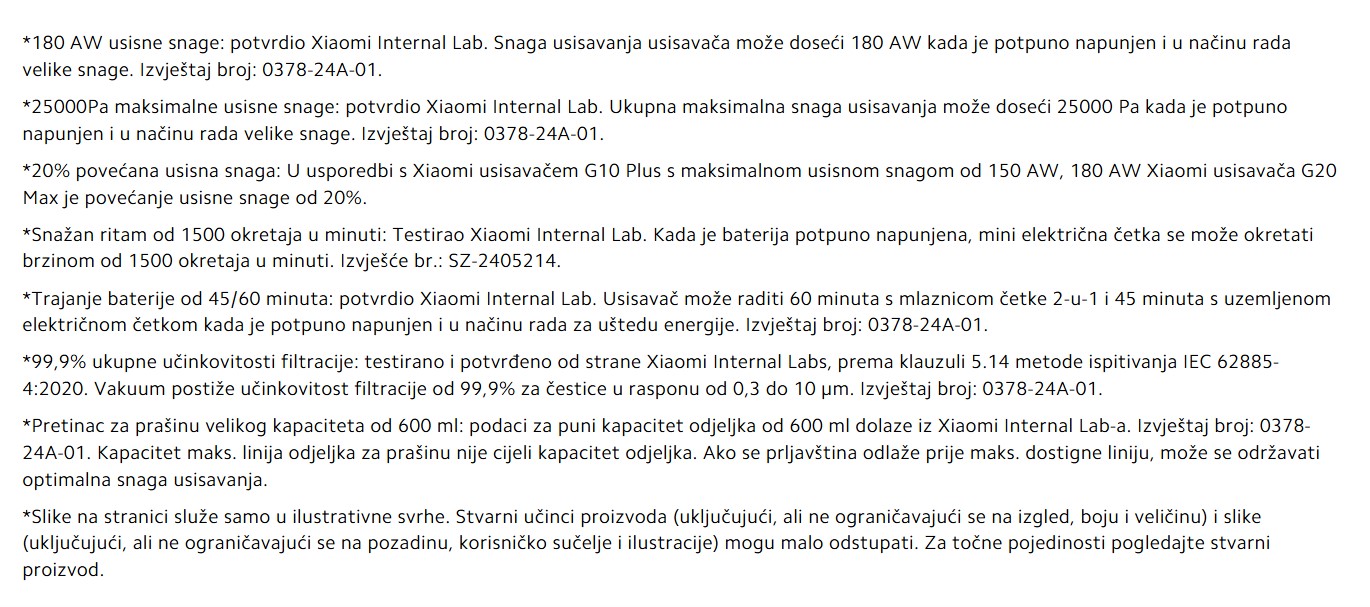 *180 AW usisne snage: potvrdio Xiaomi Internal Lab. Snaga usisavanja usisavača može doseći 180 AW kada je potpuno napunjen i u načinu rada velike snage. Izvještaj broj: 0378-24A-01.

*25000Pa maksimalne usisne snage: potvrdio Xiaomi Internal Lab. Ukupna maksimalna snaga usisavanja može doseći 25000 Pa kada je potpuno napunjen i u načinu rada velike snage. Izvještaj broj: 0378-24A-01.

*20% povećana usisna snaga: U usporedbi s Xiaomi usisavačem G10 Plus s maksimalnom usisnom snagom od 150 AW, 180 AW Xiaomi usisavača G20 Max je povećanje usisne snage od 20%.

*Snažan ritam od 1500 okretaja u minuti: Testirao Xiaomi Internal Lab. Kada je baterija potpuno napunjena, mini električna četka se može okretati brzinom od 1500 okretaja u minuti. Izvješće br.: SZ-2405214.

*Trajanje baterije od 45/60 minuta: potvrdio Xiaomi Internal Lab. Usisavač može raditi 60 minuta s mlaznicom četke 2-u-1 i 45 minuta s uzemljenom električnom četkom kada je potpuno napunjen i u načinu rada za uštedu energije. Izvještaj broj: 0378-24A-01.

*99,9% ukupne učinkovitosti filtracije: testirano i potvrđeno od strane Xiaomi Internal Labs, prema klauzuli 5.14 metode ispitivanja IEC 62885-4:2020. Vakuum postiže učinkovitost filtracije od 99,9% za čestice u rasponu od 0,3 do 10 μm. Izvještaj broj: 0378-24A-01.

*Pretinac za prašinu velikog kapaciteta od 600 ml: podaci za puni kapacitet odjeljka od 600 ml dolaze iz Xiaomi Internal Lab-a. Izvještaj broj: 0378-24A-01. Kapacitet maks. linija odjeljka za prašinu nije cijeli kapacitet odjeljka. Ako se prljavština odlaže prije maks. dostigne liniju, može se održavati optimalna snaga usisavanja.

*Slike na stranici služe samo u ilustrativne svrhe. Stvarni učinci proizvoda (uključujući, ali ne ograničavajući se na izgled, boju i veličinu) i slike (uključujući, ali ne ograničavajući se na pozadinu, korisničko sučelje i ilustracije) mogu malo odstupati. Za točne pojedinosti pogledajte stvarni proizvod.